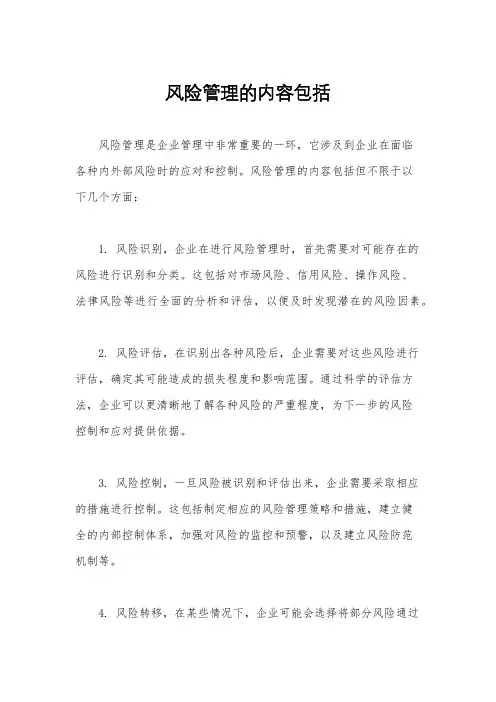 风险管理的内容包括

风险管理是企业管理中非常重要的一环，它涉及到企业在面临各种内外部风险时的应对和控制。风险管理的内容包括但不限于以下几个方面：

1. 风险识别，企业在进行风险管理时，首先需要对可能存在的风险进行识别和分类。这包括对市场风险、信用风险、操作风险、法律风险等进行全面的分析和评估，以便及时发现潜在的风险因素。

2. 风险评估，在识别出各种风险后，企业需要对这些风险进行评估，确定其可能造成的损失程度和影响范围。通过科学的评估方法，企业可以更清晰地了解各种风险的严重程度，为下一步的风险控制和应对提供依据。

3. 风险控制，一旦风险被识别和评估出来，企业需要采取相应的措施进行控制。这包括制定相应的风险管理策略和措施，建立健全的内部控制体系，加强对风险的监控和预警，以及建立风险防范机制等。

4. 风险转移，在某些情况下，企业可能会选择将部分风险通过